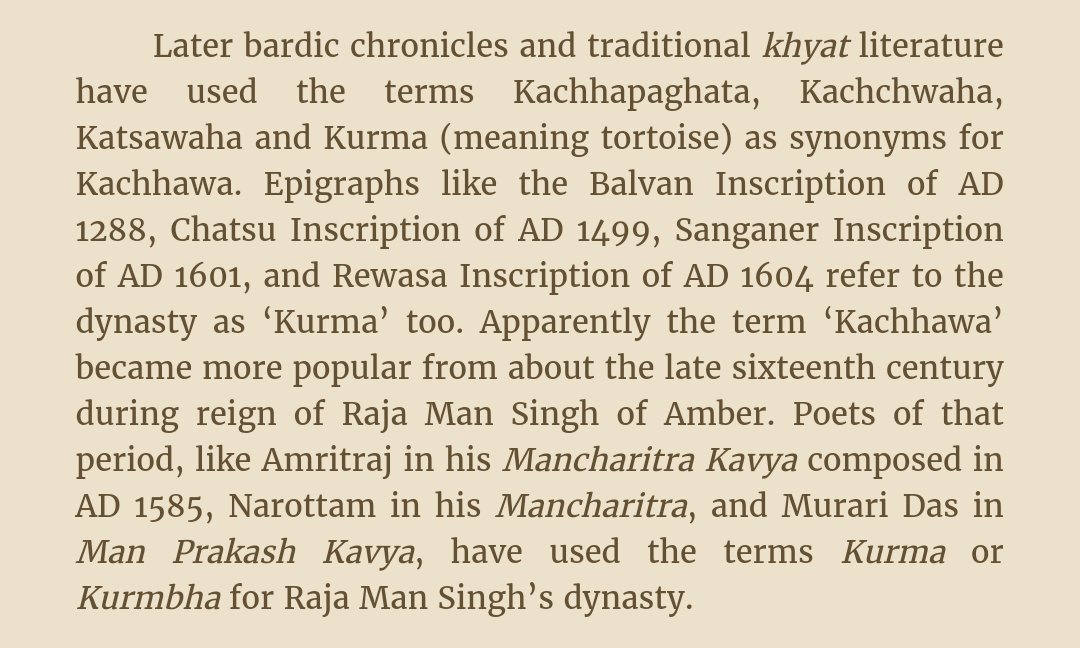 Later bardic chronicles and traditional khyat literature have used the terms Kachhapaghata, Kachchwaha, Katsawaha and Kurma (meaning tortoise) as synonyms for Kachhawa. Epigraphs like the Balvan Inscription of AD 1288, Chatsu Inscription of AD 1499, Sanganer Inscription of AD 1601, and Rewasa Inscription of AD 1604 refer to the dynasty as ‘Kurma’ too. Apparently the term ‘Kachhawa’ became more popular from about the late sixteenth century during reign of Raja Man Singh of Amber. Poets of that period, like Amritraj in his Mancharitra Kavya composed in AD 1585, Narottam in his Mancharitra, and Murari Das in Man Prakash Kavya, have used the terms Kurma or Kurmbha for Raja Man Singh’s dynasty.